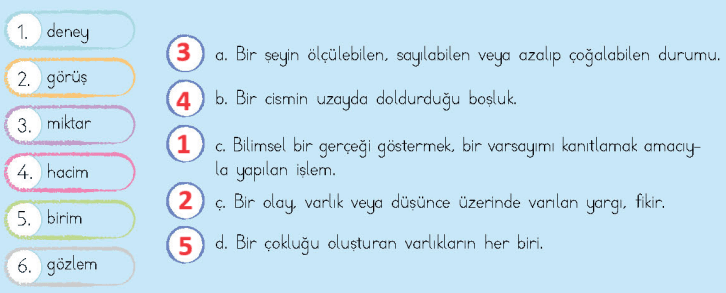 1. deney
2. görüş
3. miktar
4. hacim
5. birim
6. gözlem

3 a. Bir şeyin ölçülebilen, sayılabilen veya azalıp çoğalabilen durumu.
4 b. Bir cismin uzayda doldurduğu boşluk.
1 c. Bilimsel bir gerçeği göstermek, bir varsayımı kanıtlamak amacıyla yapılan işlem.
2 ç. Bir olay, varlık veya düşünce üzerinde varılan yargı, fikir.
5 d. Bir çokluğu oluşturan varlıkların her biri.